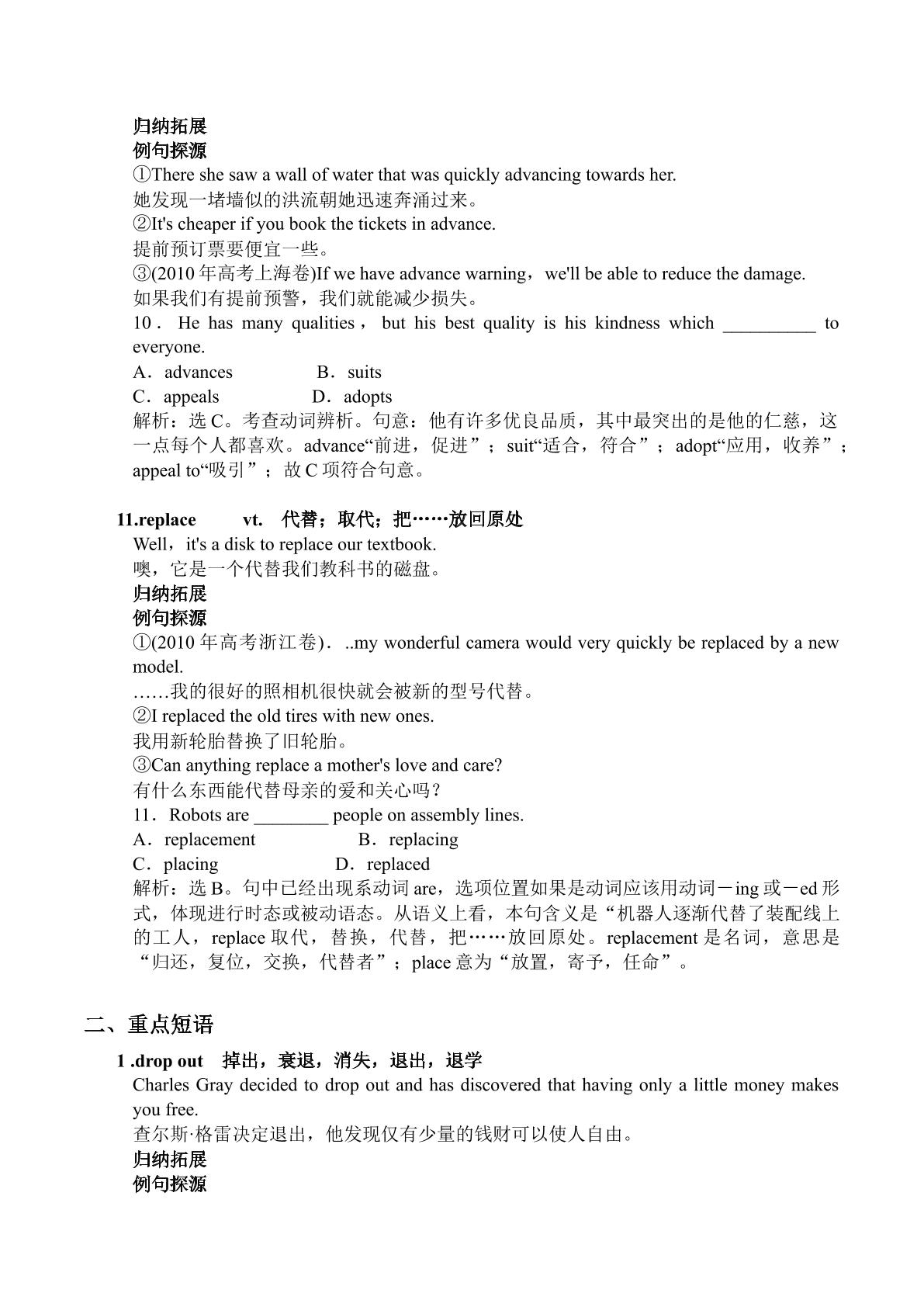 归纳拓展
例句探源
①There she saw a wall of water that was quickly advancing towards her.
她发现一堵墙似的洪流朝她迅速奔涌过来。
②It's cheaper if you book the tickets in advance.
提前预订票要便宜一些。
③(2010年高考上海卷)If we have advance warning，we'll be able to reduce the damage.
如果我们有提前预警，我们就能减少损失。
10．He has many qualities，but his best quality is his kindness which ____ to everyone.
A．advances  B．suits
C．appeals  D．adopts
解析：选C。考查动词辨析。句意：他有许多优良品质，其中最突出的是他的仁慈，这一点每个人都喜欢。advance“前进，促进”；suit“适合，符合”；adopt“应用，收养”；appeal to“吸引”；故C项符合句意。

11.replace  vt. 代替；取代；把……放回原处
Well，it's a disk to replace our textbook.
噢，它是一个代替我们教科书的磁盘。
归纳拓展
例句探源
①(2010年高考浙江卷)．..my wonderful camera would very quickly be replaced by a new model.
……我的很好的照相机很快就会被新的型号代替。
②I replaced the old tires with new ones.
我用新轮胎替换了旧轮胎。
③Can anything replace a mother's love and care?
有什么东西能代替母亲的爱和关心吗？
11．Robots are ____ people on assembly lines.
A．replacement  B．replacing
C．placing  D．replaced
解析：选B。句中已经出现系动词are，选项位置如果是动词应该用动词－ing或－ed形式，体现进行时态或被动语态。从语义上看，本句含义是“机器人逐渐代替了装配线上的工人，replace取代，替换，代替，把……放回原处。replacement是名词，意思是“归还，复位，交换，代替者”；place意为“放置，寄予，任命”。

二、重点短语
1 .drop out  掉出，衰退，消失，退出，退学
Charles Gray decided to drop out and has discovered that having only a little money makes you free.
查尔斯·格雷决定退出，他发现仅有少量的钱财可以使人自由。
归纳拓展
例句探源